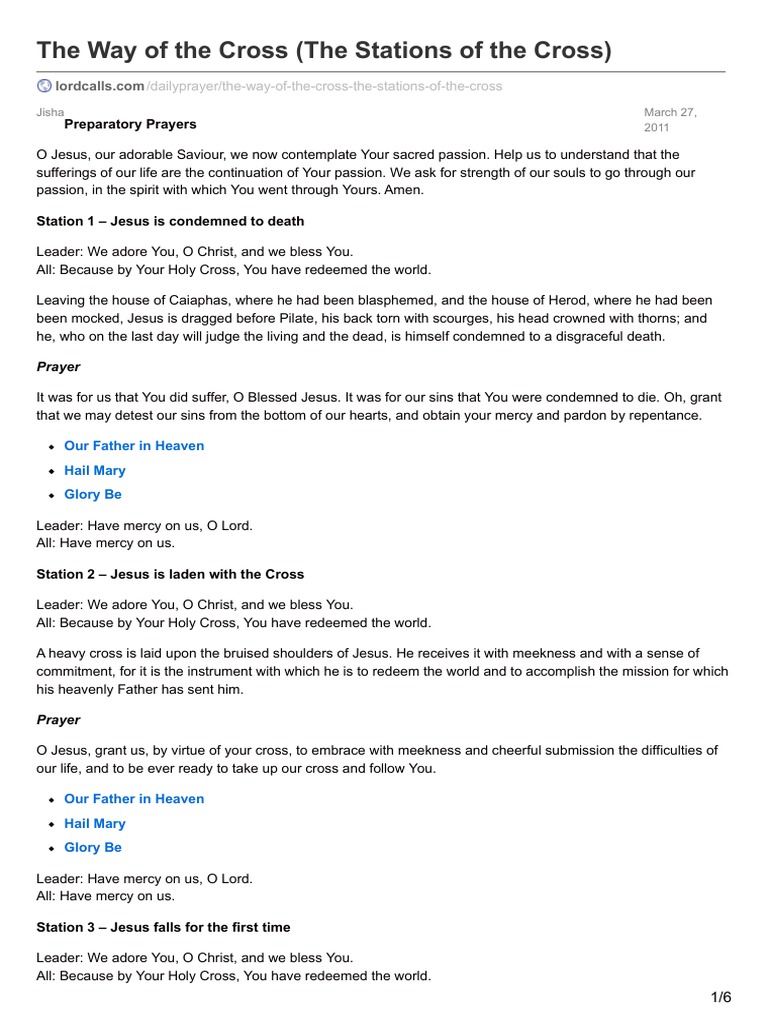 The Way of the Cross (The Stations of the Cross)

lordcalls.com/dailyprayer/the-way-of-the-cross-the-stations-of-the-cross

Jisha

March 27, 2011

Preparatory Prayers

O Jesus, our adorable Saviour, we now contemplate Your sacred passion. Help us to understand that the sufferings of our life are the continuation of Your passion. We ask for strength of our souls to go through our passion, in the spirit with which You went through Yours. Amen.

Station 1 – Jesus is condemned to death

Leader: We adore You, O Christ, and we bless You.
All: Because by Your Holy Cross, You have redeemed the world.

Leaving the house of Caiaphas, where he had been blasphemed, and the house of Herod, where he had been been mocked, Jesus is dragged before Pilate, his back torn with scourges, his head crowned with thorns; and he, who on the last day will judge the living and the dead, is himself condemned to a disgraceful death.

Prayer

It was for us that You did suffer, O Blessed Jesus. It was for our sins that You were condemned to die. Oh, grant that we may detest our sins from the bottom of our hearts, and obtain your mercy and pardon by repentance.

- Our Father in Heaven
- Hail Mary
- Glory Be

Leader: Have mercy on us, O Lord.
All: Have mercy on us.

Station 2 – Jesus is laden with the Cross

Leader: We adore You, O Christ, and we bless You.
All: Because by Your Holy Cross, You have redeemed the world.

A heavy cross is laid upon the bruised shoulders of Jesus. He receives it with meekness and with a sense of commitment, for it is the instrument with which he is to redeem the world and to accomplish the mission for which his heavenly Father has sent him.

Prayer

O Jesus, grant us, by virtue of your cross, to embrace with meekness and cheerful submission the difficulties of our life, and to be ever ready to take up our cross and follow You.

- Our Father in Heaven
- Hail Mary
- Glory Be

Leader: Have mercy on us, O Lord.
All: Have mercy on us.

Station 3 – Jesus falls for the first time

Leader: We adore You, O Christ, and we bless You.
All: Because by Your Holy Cross, You have redeemed the world.

1/6